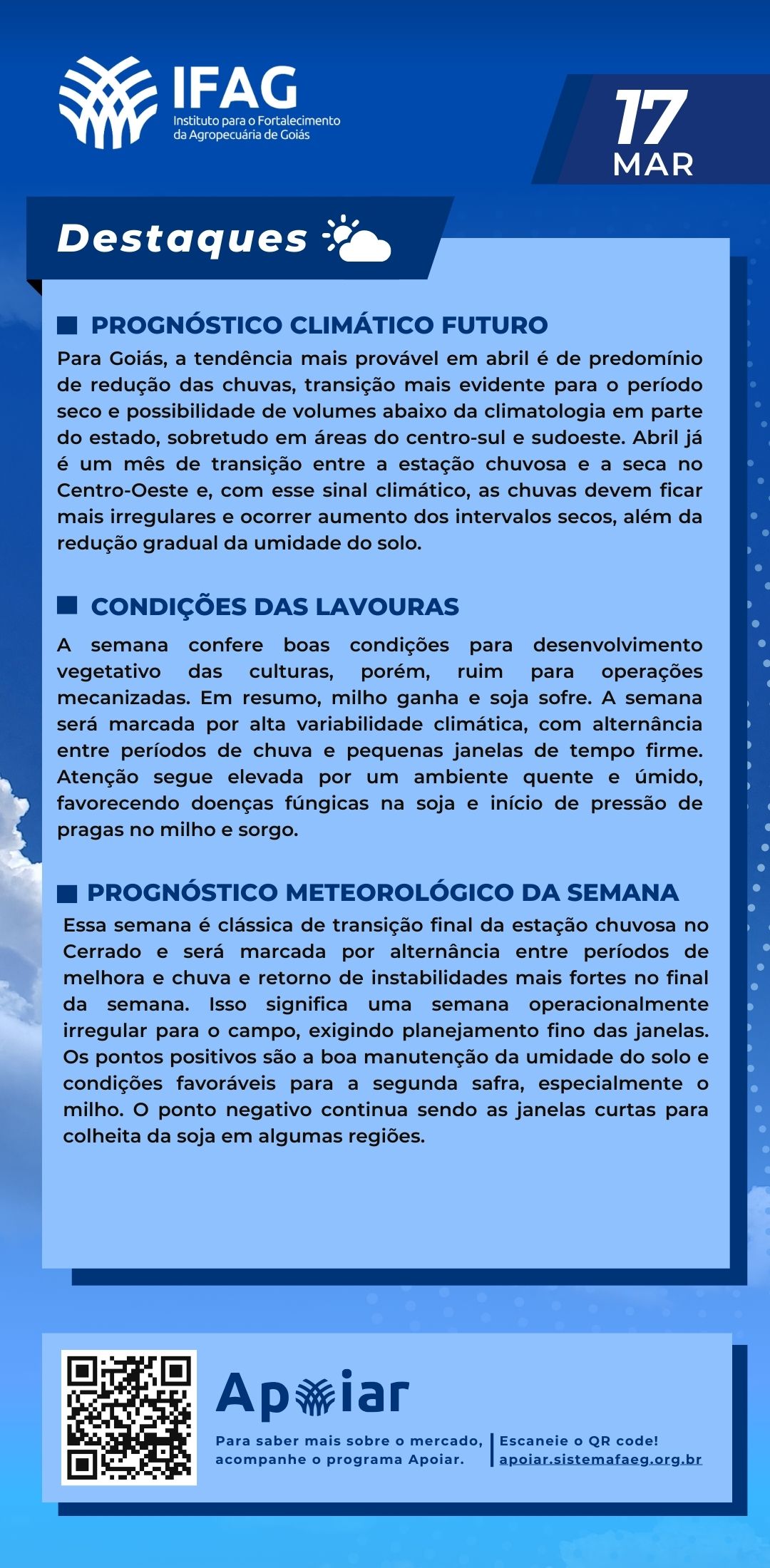 IFAG
Instituto para o Fortalecimento da Agropecuária de Goiás

17
MAR

Destaques

PROGNÓSTICO CLIMÁTICO FUTURO

Para Goiás, a tendência mais provável em abril é de predomínio de redução das chuvas, transição mais evidente para o período seco e possibilidade de volumes abaixo da climatologia em parte do estado, sobretudo em áreas do centro-sul e sudoeste. Abril já é um mês de transição entre a estação chuvosa e a seca no Centro-Oeste e, com esse sinal climático, as chuvas devem ficar mais irregulares e ocorrer aumento dos intervalos secos, além da redução gradual da umidade do solo.

CONDIÇÕES DAS LAVOURAS

A semana confere boas condições para desenvolvimento vegetativo das culturas, porém, ruim para operações mecanizadas. Em resumo, milho ganha e soja sofre. A semana será marcada por alta variabilidade climática, com alternância entre períodos de chuva e pequenas janelas de tempo firme. Atenção segue elevada por um ambiente quente e úmido, favorecendo doenças fúngicas na soja e início de pressão de pragas no milho e sorgo.

PROGNÓSTICO METEOROLÓGICO DA SEMANA

Essa semana é clássica de transição final da estação chuvosa no Cerrado e será marcada por alternância entre períodos de melhora e chuva e retorno de instabilidades mais fortes no final da semana. Isso significa uma semana operacionalmente irregular para o campo, exigindo planejamento fino das janelas. Os pontos positivos são a boa manutenção da umidade do solo e condições favoráveis para a segunda safra, especialmente o milho. O ponto negativo continua sendo as janelas curtas para colheita da soja em algumas regiões.

Apoiar

Para saber mais sobre o mercado, acompanhe o programa Apoiar.

Escaneie o QR code!
apoiar.sistemafaeg.org.br